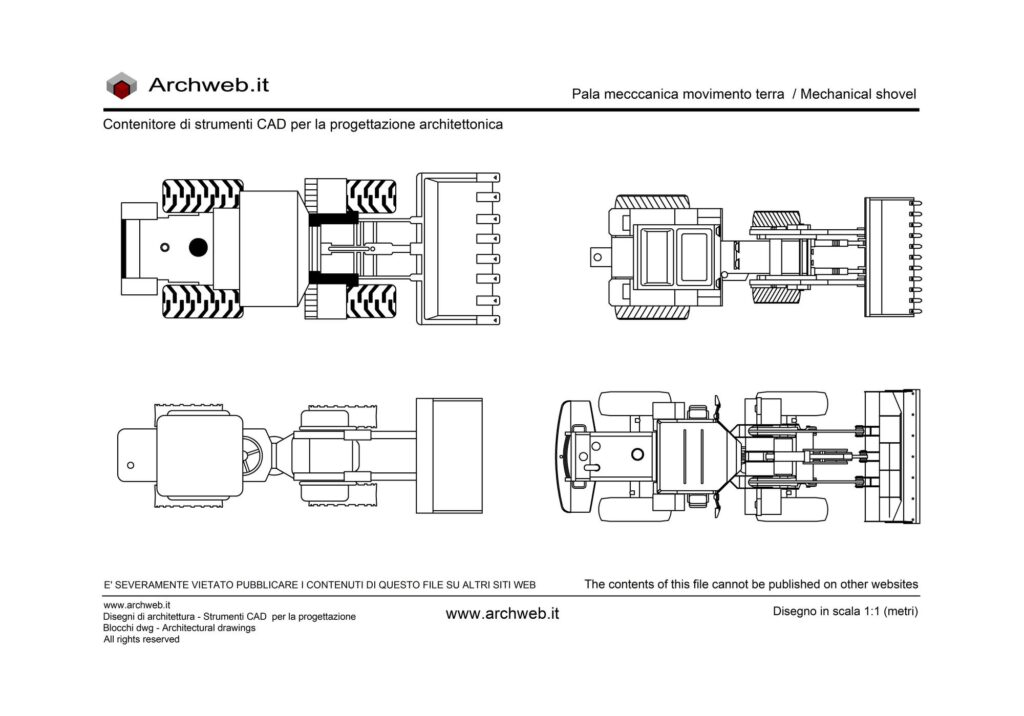 Archweb.it

Pala mecccanica movimento terra / Mechanical shovel

Contenitore di strumenti CAD per la progettazione architettonica

E' SEVERAMENTE VIETATO PUBBLICARE I CONTENUTI DI QUESTO FILE SU ALTRI SITI WEB

The contents of this file cannot be published on other websites

www.archweb.it
Disegni di architettura - Strumenti CAD per la progettazione
Blocchi dwg - Architectural drawings
All rights reserved

www.archweb.it

Disegno in scala 1:1 (metri)